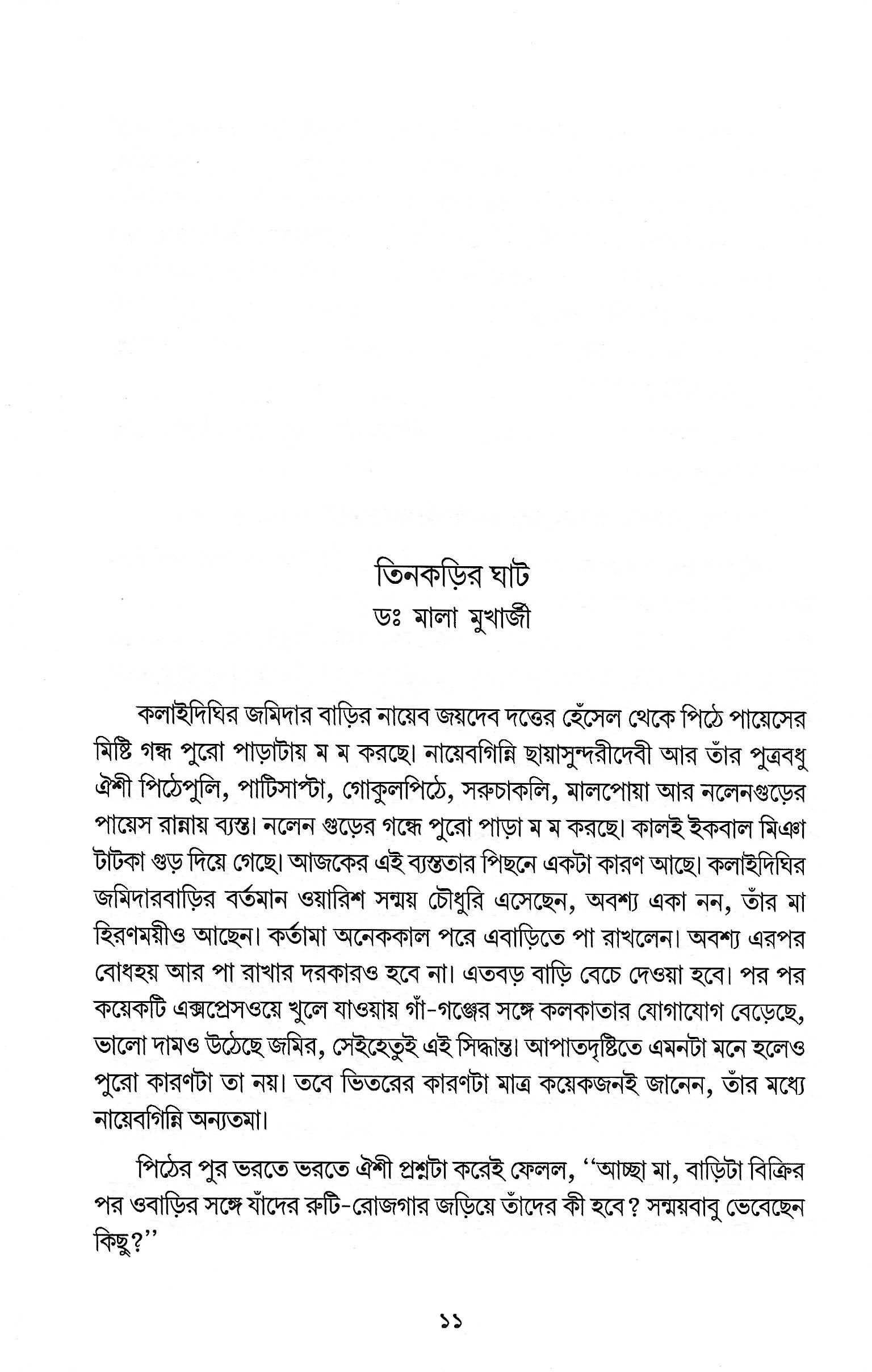 তিনকড়ির ঘাট
ডঃ মালা মুখার্জী

কলাইদিঘির জমিদার বাড়ির নায়েব জয়দেব দত্তের হেঁসেল থেকে পিঠে পায়েসের মিষ্টি গন্ধ পুরো পাড়াটায় ম ম করছে। নায়েবগিন্নি ছায়াসুন্দরীদেবী আর তাঁর পুত্রবধু ঐশী পিঠেপুলি, পাটিসাপ্টা, গোকুলপিঠে, সরুচাকলি, মালপোয়া আর নলেনগুড়ের পায়েস রান্নায় ব্যস্ত। নলেন গুড়ের গন্ধে পুরো পাড়া ম ম করছে। কালই ইকবাল মিঞা টাটকা গুড় দিয়ে গেছে। আজকের এই ব্যস্ততার পিছনে একটা কারণ আছে। কলাইদিঘির জমিদারবাড়ির বর্তমান ওয়ারিশ সন্ময় চৌধুরি এসেছেন, অবশ্য একা নন, তাঁর মা হিরণময়ীও আছেন। কর্তামা অনেককাল পরে এবাড়িতে পা রাখলেন। অবশ্য এরপর বোধহয় আর পা রাখার দরকারও হবে না। এতবড় বাড়ি বেচে দেওয়া হবে। পর পর কয়েকটি এক্সপ্রেসওয়ে খুলে যাওয়ায় গাঁ-গঞ্জের সঙ্গে কলকাতার যোগাযোগ বেড়েছে, ভালো দামও উঠেছে জমির, সেইহেতুই এই সিদ্ধান্ত। আপাতদৃষ্টিতে এমনটা মনে হলেও পুরো কারণটা তা নয়। তবে ভিতরের কারণটা মাত্র কয়েকজনই জানেন, তাঁর মধ্যে নায়েবগিন্নি অন্যতমা।

পিঠের পুর ভরতে ভরতে ঐশী প্রশ্নটা করেই ফেলল, "আচ্ছা মা, বাড়িটা বিক্রির পর ওবাড়ির সঙ্গে যাঁদের রুটি-রোজগার জড়িয়ে তাঁদের কী হবে? সন্ময়বাবু ভেবেছেন কিছু?"

১১